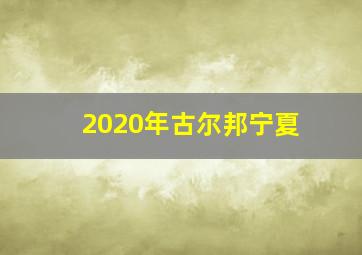 2020年古尔邦宁夏